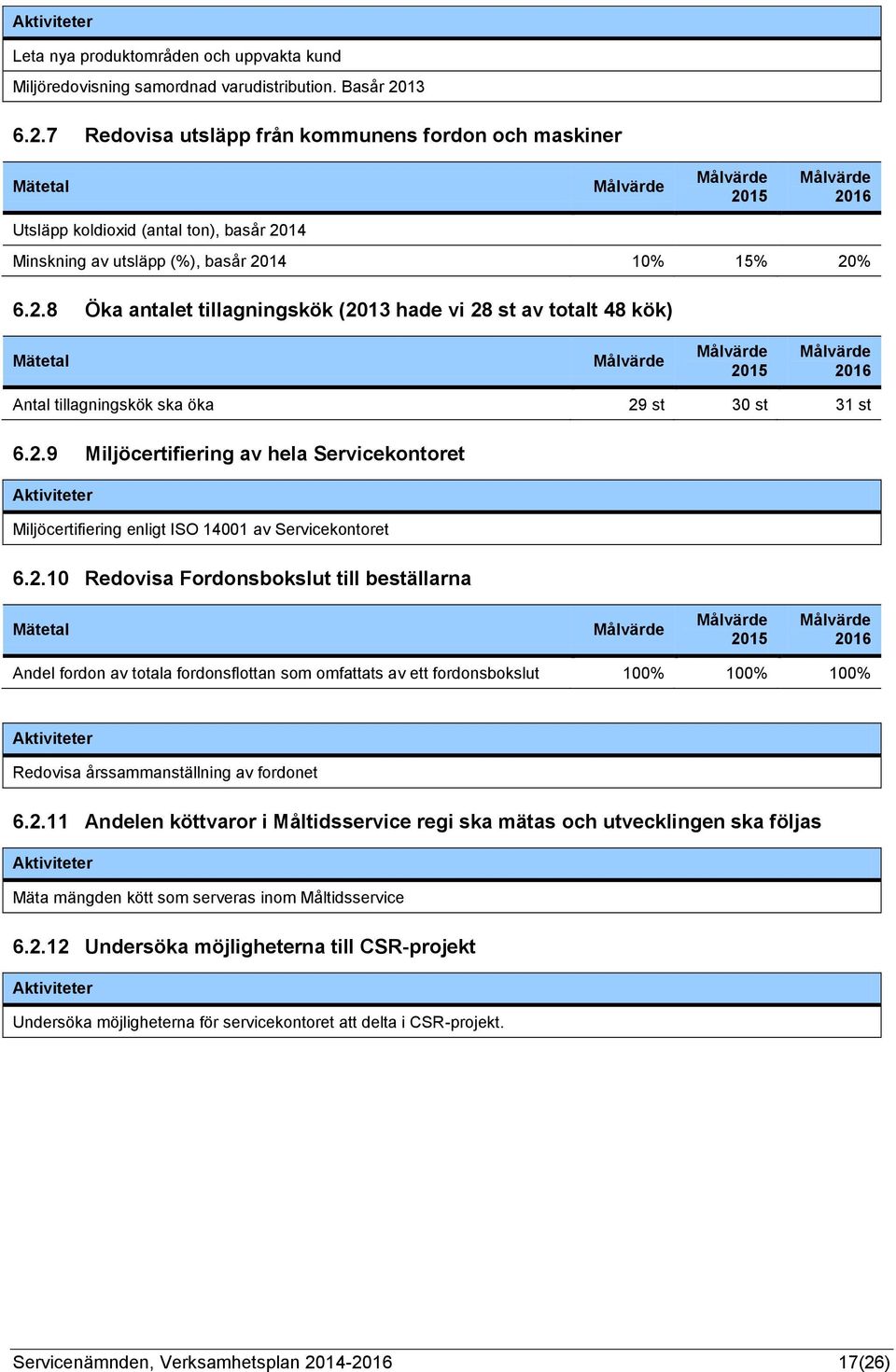 | Aktiviteter |
|---|
| Leta nya produktområden och uppvakta kund |
| Miljöredovisning samordnad varudistribution. Basår 2013 |

6.2.7 Redovisa utsläpp från kommunens fordon och maskiner

| Mätetal | Målvärde | Målvärde 2015 | Målvärde 2016 |
|---|---|---|---|
| Utsläpp koldioxid (antal ton), basår 2014 | | | |
| Minskning av utsläpp (%), basår 2014 | 10% | 15% | 20% |

6.2.8 Öka antalet tillagningskök (2013 hade vi 28 st av totalt 48 kök)

| Mätetal | Målvärde | Målvärde 2015 | Målvärde 2016 |
|---|---|---|---|
| Antal tillagningskök ska öka | 29 st | 30 st | 31 st |

6.2.9 Miljöcertifiering av hela Servicekontoret

| Aktiviteter |
|---|
| Miljöcertifiering enligt ISO 14001 av Servicekontoret |

6.2.10 Redovisa Fordonsbokslut till beställarna

| Mätetal | Målvärde | Målvärde 2015 | Målvärde 2016 |
|---|---|---|---|
| Andel fordon av totala fordonsflottan som omfattats av ett fordonsbokslut | 100% | 100% | 100% |

| Aktiviteter |
|---|
| Redovisa årssammanställning av fordonet |

6.2.11 Andelen köttvaror i Måltidsservice regi ska mätas och utvecklingen ska följas

| Aktiviteter |
|---|
| Mäta mängden kött som serveras inom Måltidsservice |

6.2.12 Undersöka möjligheterna till CSR-projekt

| Aktiviteter |
|---|
| Undersöka möjligheterna för servicekontoret att delta i CSR-projekt. |

Servicenämnden, Verksamhetsplan 2014-2016 17(26)